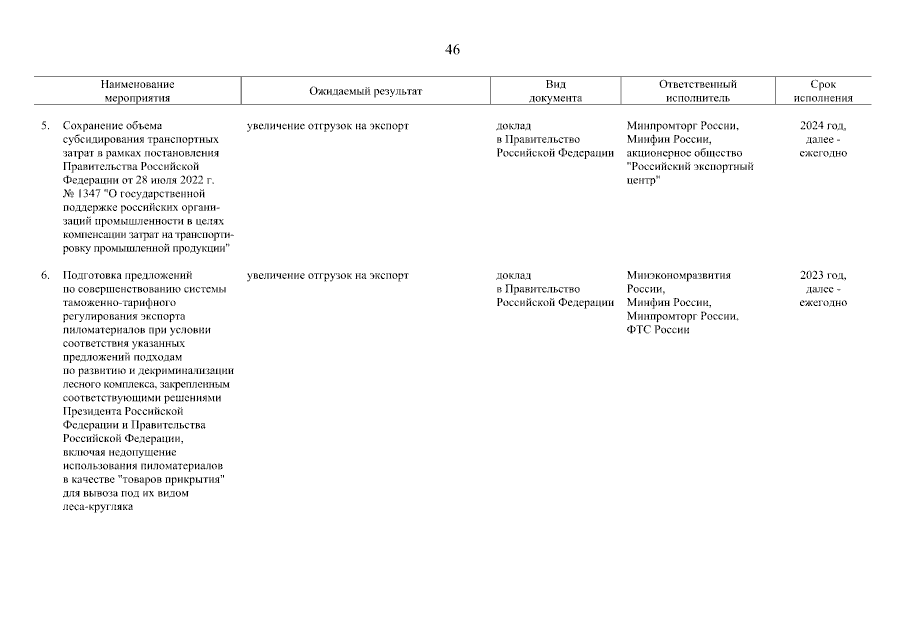 46

| Наименование мероприятия | Ожидаемый результат | Вид документа | Ответственный исполнитель | Срок исполнения |
|---|---|---|---|---|
| 5. Сохранение объема субсидирования транспортных затрат в рамках постановления Правительства Российской Федерации от 28 июля 2022 г. № 1347 "О государственной поддержке российских организаций промышленности в целях компенсации затрат на транспортировку промышленной продукции" | увеличение отгрузок на экспорт | доклад в Правительство Российской Федерации | Минпромторг России, Минфин России, акционерное общество "Российский экспортный центр" | 2024 год, далее - ежегодно |
| 6. Подготовка предложений по совершенствованию системы таможенно-тарифного регулирования экспорта пиломатериалов при условии соответствия указанных предложений подходам по развитию и декриминализации лесного комплекса, закрепленным соответствующими решениями Президента Российской Федерации и Правительства Российской Федерации, включая недопущение использования пиломатериалов в качестве "товаров прикрытия" для вывоза под их видом леса-кругляка | увеличение отгрузок на экспорт | доклад в Правительство Российской Федерации | Минэкономразвития России, Минфин России, Минпромторг России, ФТС России | 2023 год, далее - ежегодно |